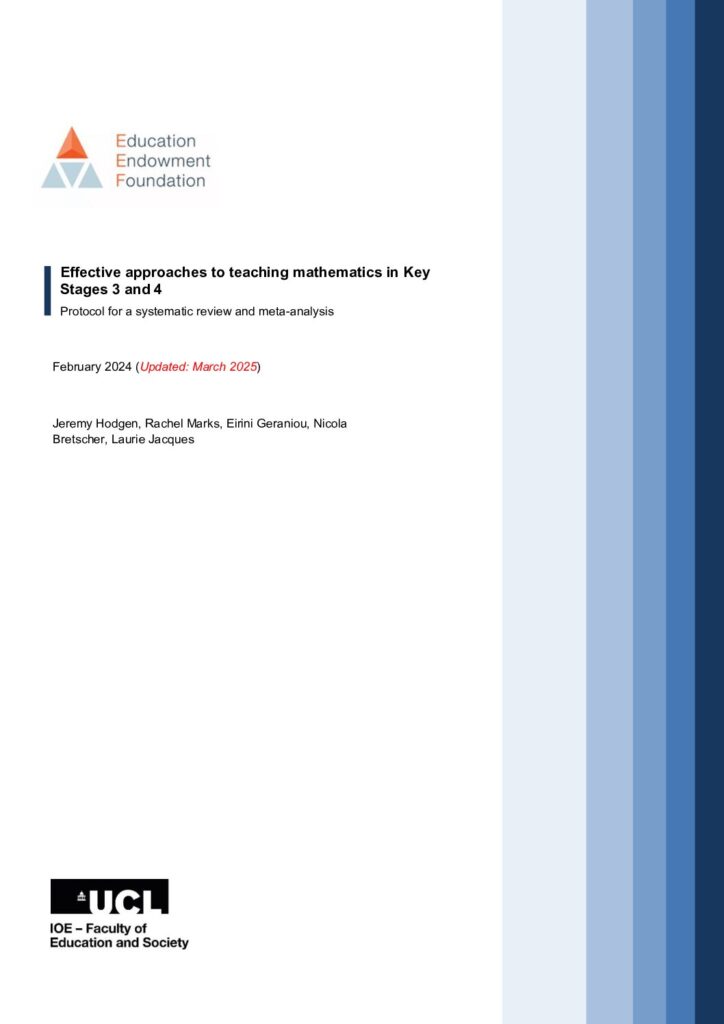 Education
Endowment
Foundation

Effective approaches to teaching mathematics in Key Stages 3 and 4

Protocol for a systematic review and meta-analysis

February 2024 (Updated: March 2025)

Jeremy Hodgen, Rachel Marks, Eirini Geraniou, Nicola Bretscher, Laurie Jacques

UCL

IOE – Faculty of Education and Society